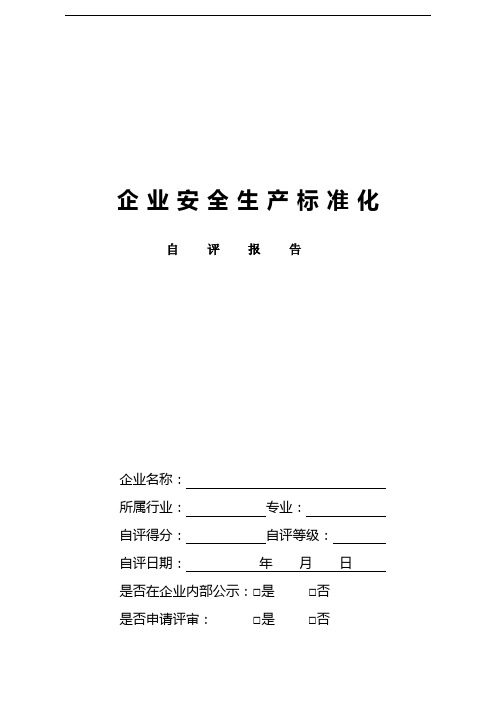 企业安全生产标准化

自 评 报 告

企业名称：

所属行业：　　　　专业：

自评得分：　　　　自评等级：

自评日期：　　　年　　月　　日

是否在企业内部公示：□是　　□否

是否申请评审：　　□是　　□否